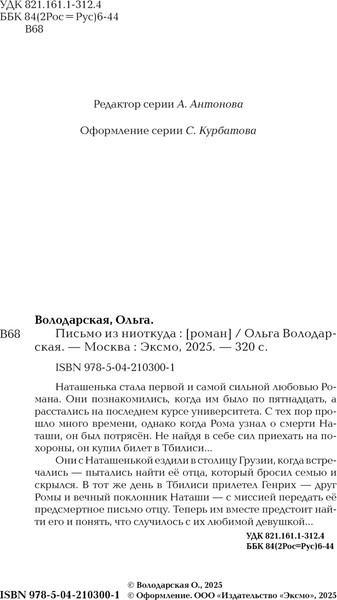 УДК 821.161.1-312.4
ББК 84(2Рос=Рус)6-44
В68

Редактор серии А. Антонова

Оформление серии С. Курбатова

Володарская, Ольга.

В68 Письмо из ниоткуда : [роман] / Ольга Володарская. — Москва : Эксмо, 2025. — 320 с.

ISBN 978-5-04-210300-1

Наташенька стала первой и самой сильной любовью Романа. Они познакомились, когда им было по пятнадцать, а расстались на последнем курсе университета. С тех пор прошло много времени, однако когда Рома узнал о смерти Наташи, он был потрясён. Не найдя в себе сил приехать на похороны, он купил билет в Тбилиси...

Они с Наташенькой ездили в столицу Грузии, когда встречались — пытались найти её отца, который бросил семью и скрылся. В тот же день в Тбилиси прилетел Генрих — друг Ромы и вечный поклонник Наташи — с миссией передать её предсмертное письмо отцу. Теперь им вместе предстоит найти его и понять, что случилось с их любимой девушкой...

УДК 821.161.1-312.4
ББК 84(2Рос=Рус)6-44

ISBN 978-5-04-210300-1

© Володарская О., 2025
© Оформление. ООО «Издательство «Эксмо», 2025